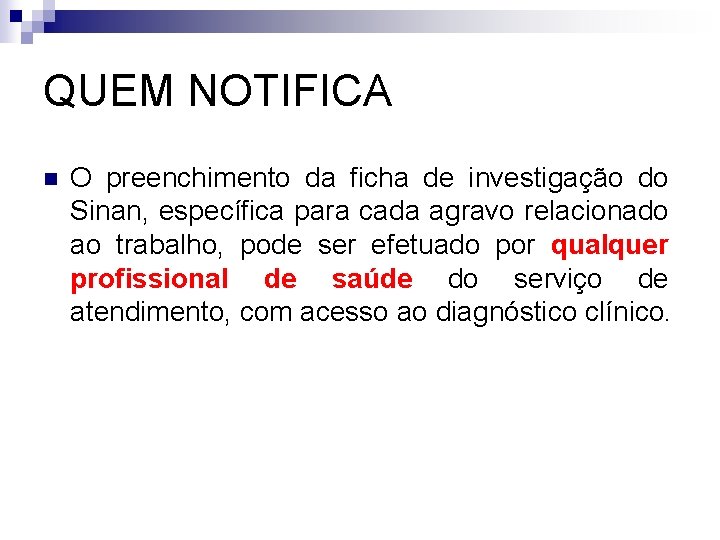 QUEM NOTIFICA

O preenchimento da ficha de investigação do Sinan, específica para cada agravo relacionado ao trabalho, pode ser efetuado por qualquer profissional de saúde do serviço de atendimento, com acesso ao diagnóstico clínico.